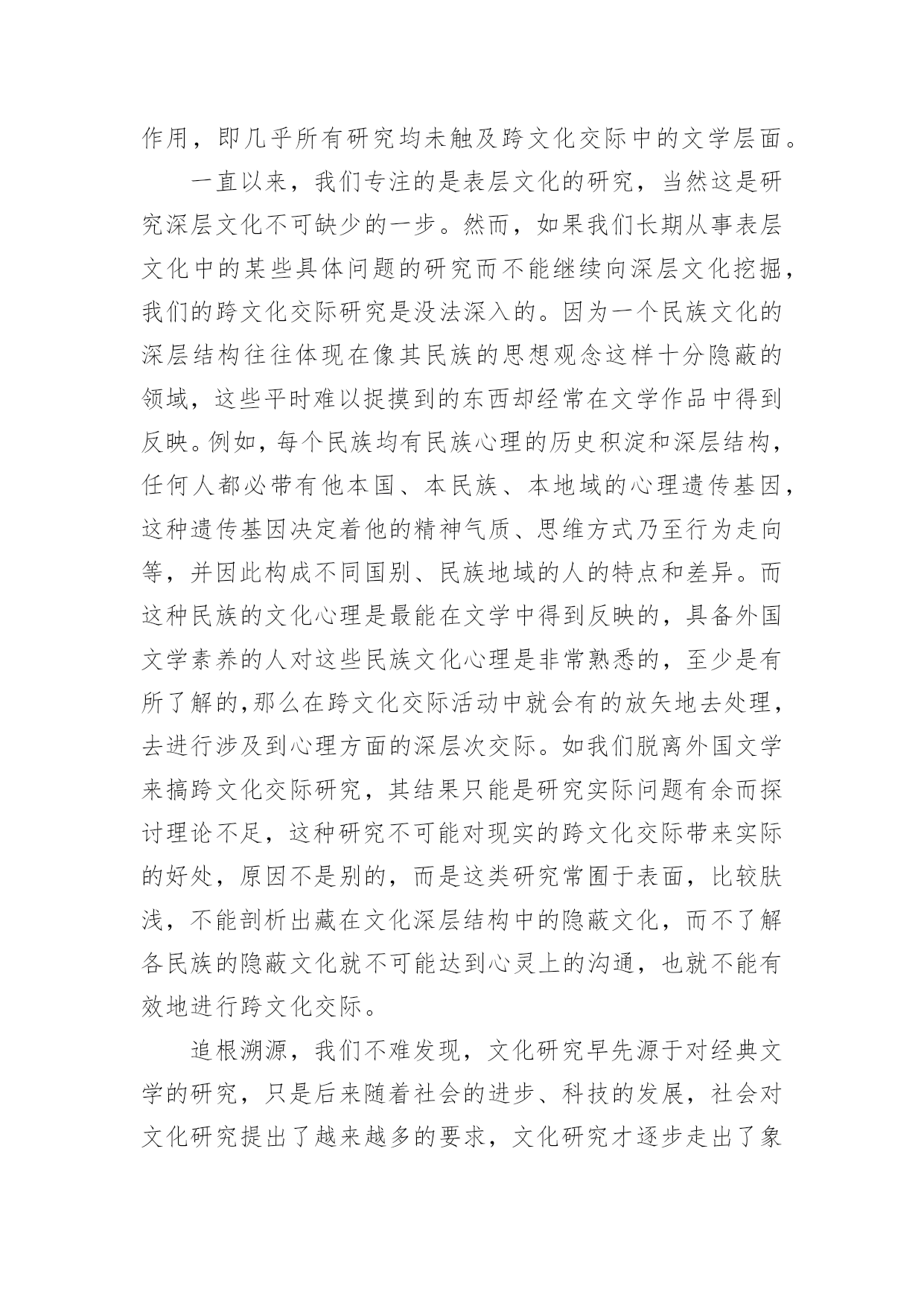 作用，即几乎所有研究均未触及跨文化交际中的文学层面。

一直以来，我们专注的是表层文化的研究，当然这是研究深层文化不可缺少的一步。然而，如果我们长期从事表层文化中的某些具体问题的研究而不能继续向深层文化挖掘，我们的跨文化交际研究是没法深入的。因为一个民族文化的深层结构往往体现在像其民族的思想观念这样十分隐蔽的领域，这些平时难以捉摸到的东西却经常在文学作品中得到反映。例如，每个民族均有民族心理的历史积淀和深层结构，任何人都必带有他本国、本民族、本地域的心理遗传基因，这种遗传基因决定着他的精神气质、思维方式乃至行为走向等，并因此构成不同国别、民族地域的人的特点和差异。而这种民族的文化心理是最能在文学中得到反映的，具备外国文学素养的人对这些民族文化心理是非常熟悉的，至少是有所了解的,那么在跨文化交际活动中就会有的放矢地去处理，去进行涉及到心理方面的深层次交际。如我们脱离外国文学来搞跨文化交际研究，其结果只能是研究实际问题有余而探讨理论不足，这种研究不可能对现实的跨文化交际带来实际的好处，原因不是别的，而是这类研究常囿于表面，比较肤浅，不能剖析出藏在文化深层结构中的隐蔽文化，而不了解各民族的隐蔽文化就不可能达到心灵上的沟通，也就不能有效地进行跨文化交际。

追根溯源，我们不难发现，文化研究早先源于对经典文学的研究，只是后来随着社会的进步、科技的发展，社会对文化研究提出了越来越多的要求，文化研究才逐步走出了象